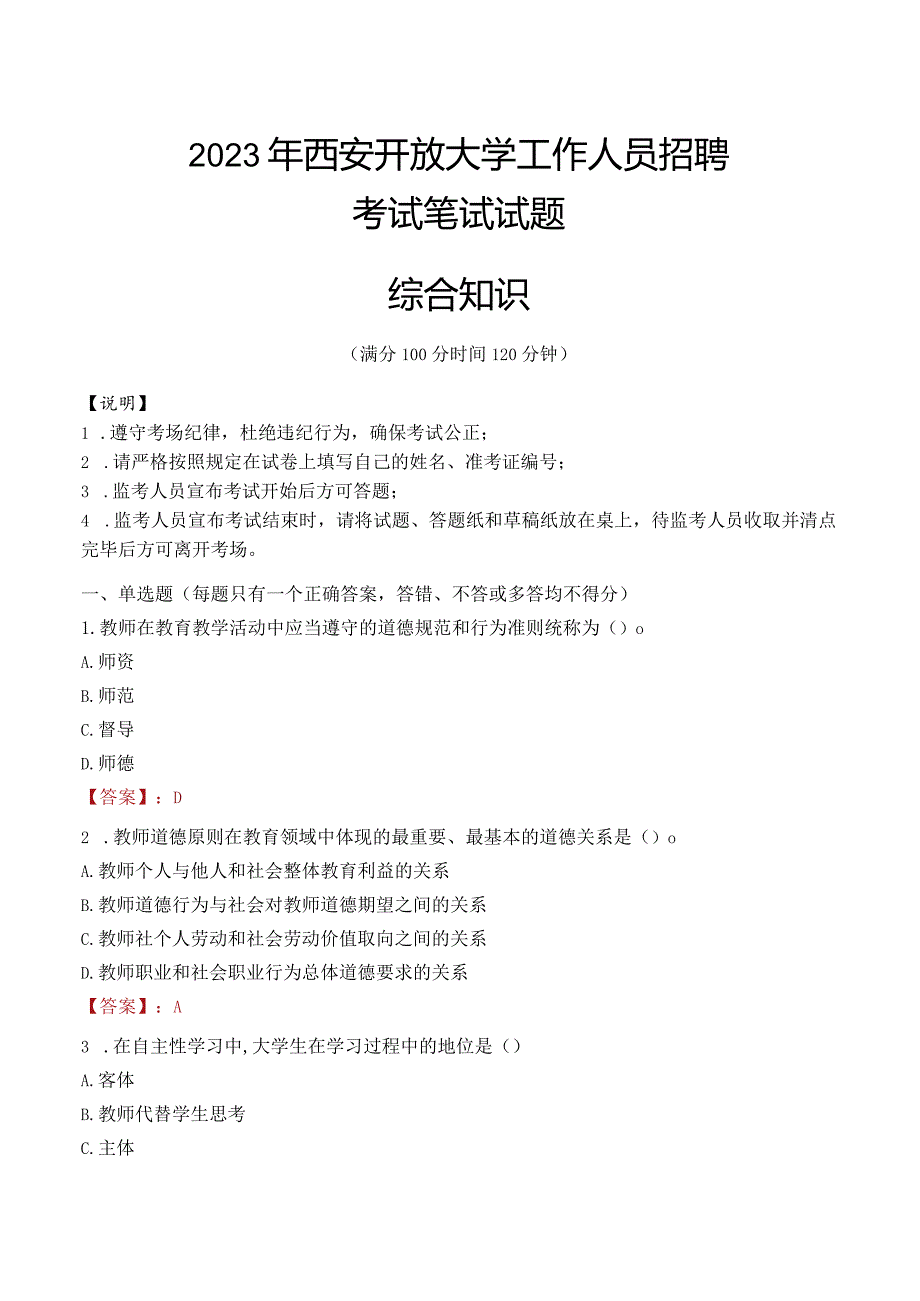 2023年西安开放大学工作人员招聘考试笔试试题

综合知识

（满分100分时间120分钟）

【说明】
1．遵守考场纪律，杜绝违纪行为，确保考试公正；
2．请严格按照规定在试卷上填写自己的姓名、准考证编号；
3．监考人员宣布考试开始后方可答题；
4．监考人员宣布考试结束时，请将试题、答题纸和草稿纸放在桌上，待监考人员收取并清点完毕后方可离开考场。

一、单选题（每题只有一个正确答案，答错、不答或多答均不得分）
1.教师在教育教学活动中应当遵守的道德规范和行为准则统称为（）o
A.师资
B.师范
C.督导
D.师德
【答案】：D
2．教师道德原则在教育领域中体现的最重要、最基本的道德关系是（）o
A.教师个人与他人和社会整体教育利益的关系
B.教师道德行为与社会对教师道德期望之间的关系
C.教师社个人劳动和社会劳动价值取向之间的关系
D.教师职业和社会职业行为总体道德要求的关系
【答案】：A
3．在自主性学习中,大学生在学习过程中的地位是（）
A.客体
B.教师代替学生思考
C.主体